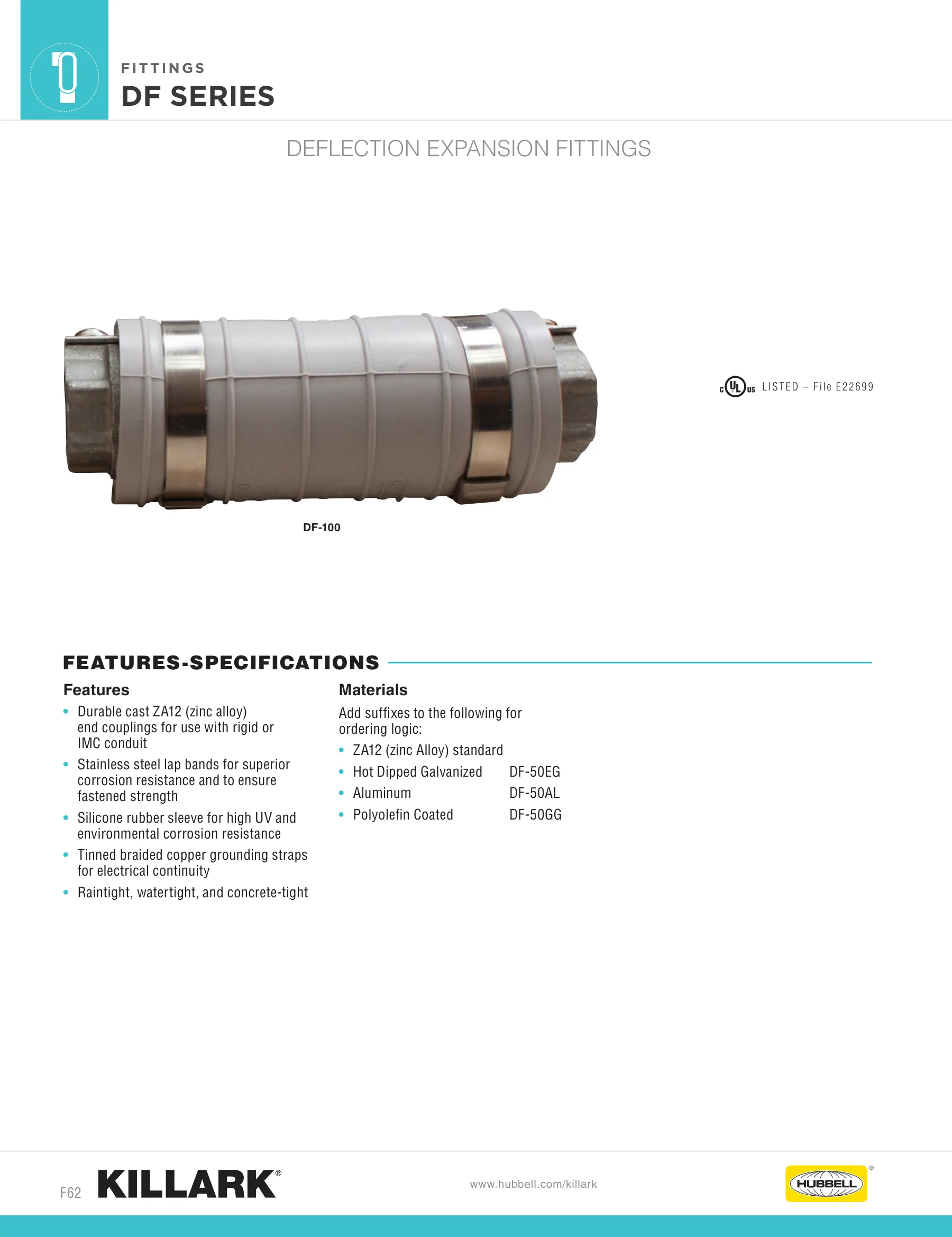 FITTINGS
DF SERIES

DEFLECTION EXPANSION FITTINGS

DF-100

c UL us LISTED – File E22699

FEATURES-SPECIFICATIONS

Features
• Durable cast ZA12 (zinc alloy) end couplings for use with rigid or IMC conduit
• Stainless steel lap bands for superior corrosion resistance and to ensure fastened strength
• Silicone rubber sleeve for high UV and environmental corrosion resistance
• Tinned braided copper grounding straps for electrical continuity
• Raintight, watertight, and concrete-tight

Materials
Add suffixes to the following for ordering logic:
• ZA12 (zinc Alloy) standard
• Hot Dipped Galvanized DF-50EG
• Aluminum DF-50AL
• Polyolefin Coated DF-50GG

F62 KILLARK®

www.hubbell.com/killark

HUBBELL®